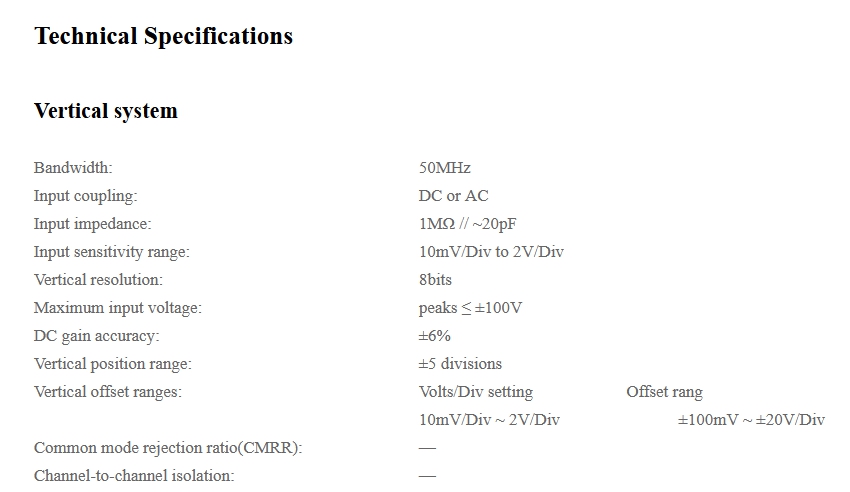 Technical Specifications

Vertical system

Bandwidth: 50MHz
Input coupling: DC or AC
Input impedance: 1MΩ // ~20pF
Input sensitivity range: 10mV/Div to 2V/Div
Vertical resolution: 8bits
Maximum input voltage: peaks ≤ ±100V
DC gain accuracy: ±6%
Vertical position range: ±5 divisions
Vertical offset ranges: Volts/Div setting Offset rang
10mV/Div ~ 2V/Div ±100mV ~ ±20V/Div
Common mode rejection ratio(CMRR): —
Channel-to-channel isolation: —